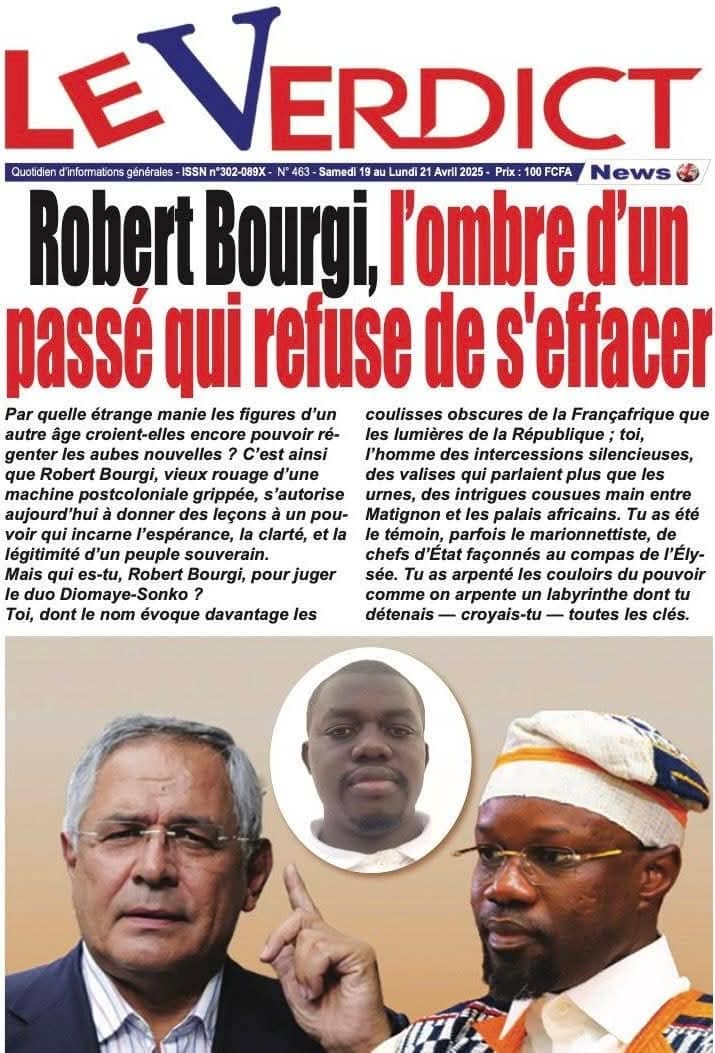 LE VERDICT

Quotidien d'informations générales - ISSN n°302-089X - N° 463 - Samedi 19 au Lundi 21 Avril 2025 - Prix : 100 FCFA

News

Robert Bourgi, l'ombre d'un passé qui refuse de s'effacer

Par quelle étrange manie les figures d'un autre âge croient-elles encore pouvoir régenter les aubes nouvelles ? C'est ainsi que Robert Bourgi, vieux rouage d'une machine postcoloniale grippée, s'autorise aujourd'hui à donner des leçons à un pouvoir qui incarne l'espérance, la clarté, et la légitimité d'un peuple souverain.
Mais qui es-tu, Robert Bourgi, pour juger le duo Diomaye-Sonko ?
Toi, dont le nom évoque davantage les coulisses obscures de la Françafrique que les lumières de la République ; toi, l'homme des intercessions silencieuses, des valises qui parlaient plus que les urnes, des intrigues cousues main entre Matignon et les palais africains. Tu as été le témoin, parfois le marionnettiste, de chefs d'État façonnés au compas de l'Élysée. Tu as arpenté les couloirs du pouvoir comme on arpente un labyrinthe dont tu détenais — croyais-tu — toutes les clés.